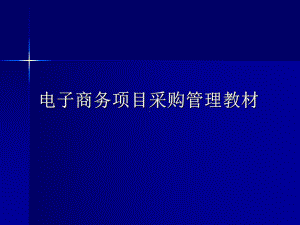 电子商务项目采购管理教材